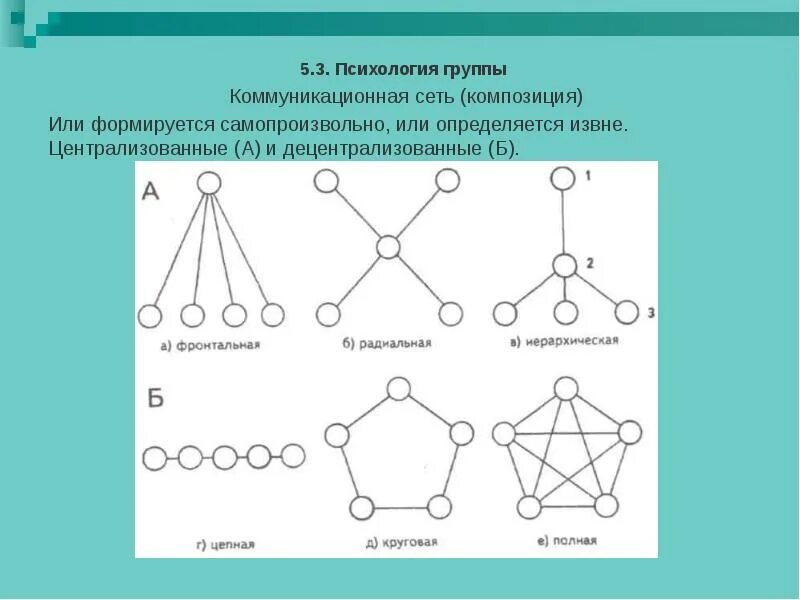 5.3. Психология группы

Коммуникационная сеть (композиция)

Или формируется самопроизвольно, или определяется извне. Централизованные (А) и децентрализованные (Б).

А

1

2

3

а) фронтальная

б) радиальная

в) иерархическая

Б

г) цепная

д) круговая

е) полная